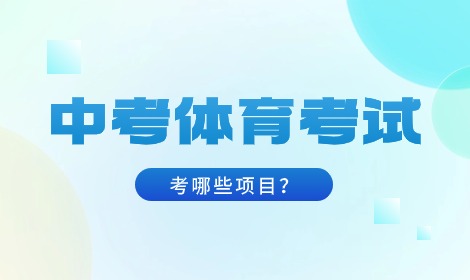 中考体育考试

考哪些项目？